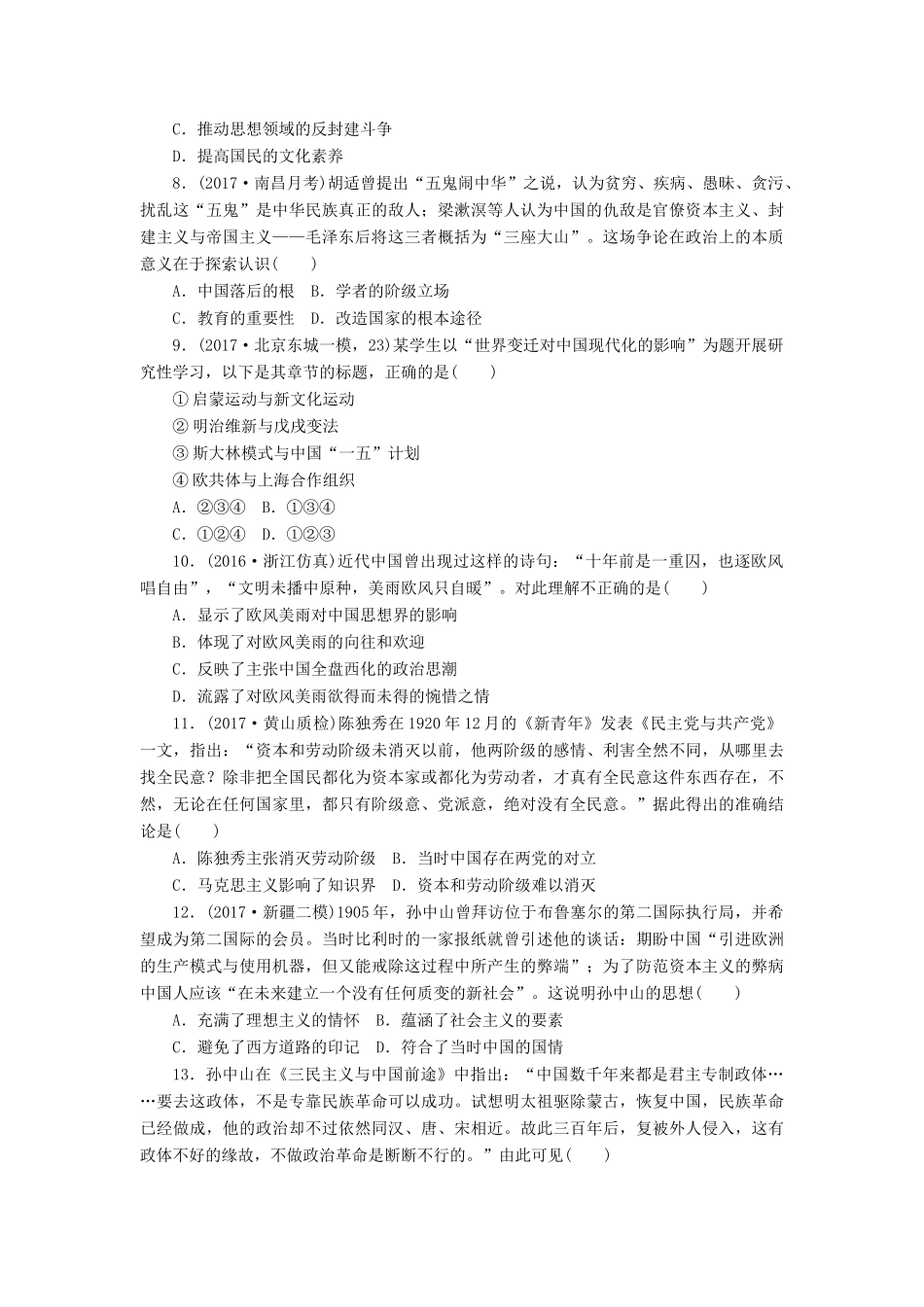 C．推动思想领域的反封建斗争
D．提高国民的文化素养
8．(2017·南昌月考)胡适曾提出“五鬼闹中华”之说，认为贫穷、疾病、愚昧、贪污、扰乱这“五鬼”是中华民族真正的敌人；梁漱溟等人认为中国的仇敌是官僚资本主义、封建主义与帝国主义——毛泽东后将这三者概括为“三座大山”。这场争论在政治上的本质意义在于探索认识(　　)
A．中国落后的根　B．学者的阶级立场
C．教育的重要性　D．改造国家的根本途径
9．(2017·北京东城一模，23)某学生以“世界变迁对中国现代化的影响”为题开展研究性学习，以下是其章节的标题，正确的是(　　)
①启蒙运动与新文化运动
②明治维新与戊戌变法
③斯大林模式与中国“一五”计划
④欧共体与上海合作组织
A．②③④　B．①③④
C．①②④　D．①②③
10．(2016·浙江仿真)近代中国曾出现过这样的诗句：“十年前是一重囚，也逐欧风唱自由”，“文明未播中原种，美雨欧风只自暖”。对此理解不正确的是(　　)
A．显示了欧风美雨对中国思想界的影响
B．体现了对欧风美雨的向往和欢迎
C．反映了主张中国全盘西化的政治思潮
D．流露了对欧风美雨欲得而未得的惋惜之情
11．(2017·黄山质检)陈独秀在1920年12月的《新青年》发表《民主党与共产党》一文，指出：“资本和劳动阶级未消灭以前，他两阶级的感情、利害全然不同，从哪里去找全民意？除非把全国民都化为资本家或都化为劳动者，才真有全民意这件东西存在，不然，无论在任何国家里，都只有阶级意、党派意，绝对没有全民意。”据此得出的准确结论是(　　)
A．陈独秀主张消灭劳动阶级　B．当时中国存在两党的对立
C．马克思主义影响了知识界　D．资本和劳动阶级难以消灭
12．(2017·新疆二模)1905年，孙中山曾拜访位于布鲁塞尔的第二国际执行局，并希望成为第二国际的会员。当时比利时的一家报纸就曾引述他的谈话：期盼中国“引进欧洲的生产模式与使用机器，但又能戒除这过程中所产生的弊端”；为了防范资本主义的弊病中国人应该“在未来建立一个没有任何质变的新社会”。这说明孙中山的思想(　　)
A．充满了理想主义的情怀　B．蕴涵了社会主义的要素
C．避免了西方道路的印记　D．符合了当时中国的国情
13．孙中山在《三民主义与中国前途》中指出：“中国数千年来都是君主专制政体……要去这政体，不是专靠民族革命可以成功。试想明太祖驱除蒙古，恢复中国，民族革命已经做成，他的政治却不过依然同汉、唐、宋相近。故此三百年后，复被外人侵入，这有政体不好的缘故，不做政治革命是断断不行的。”由此可见(　　)